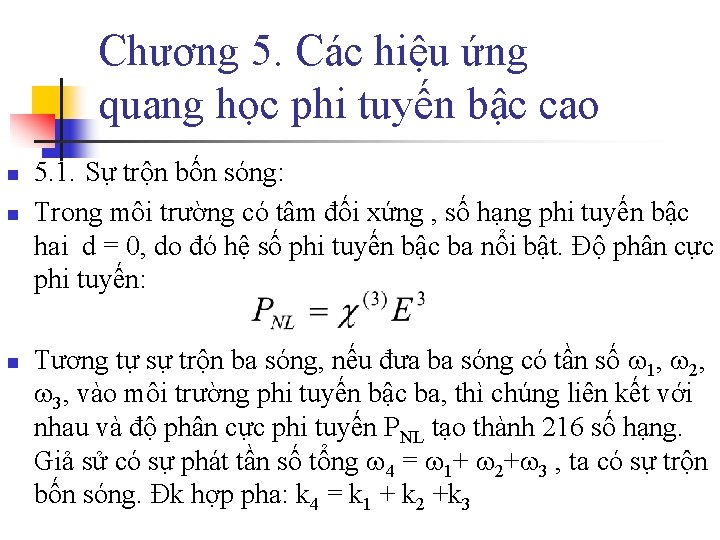 Chương 5. Các hiệu ứng quang học phi tuyến bậc cao

5.1. Sự trộn bốn sóng:

Trong môi trường có tâm đối xứng , số hạng phi tuyến bậc hai d = 0, do đó hệ số phi tuyến bậc ba nổi bật. Độ phân cực phi tuyến:

$P_{NL} = \chi^{(3)} E^3$

Tương tự sự trộn ba sóng, nếu đưa ba sóng có tần số $\omega_1$, $\omega_2$, $\omega_3$, vào môi trường phi tuyến bậc ba, thì chúng liên kết với nhau và độ phân cực phi tuyến $P_{NL}$ tạo thành 216 số hạng. Giả sử có sự phát tần số tổng $\omega_4 = \omega_1 + \omega_2 + \omega_3$ , ta có sự trộn bốn sóng. Đk hợp pha: $k_4 = k_1 + k_2 + k_3$